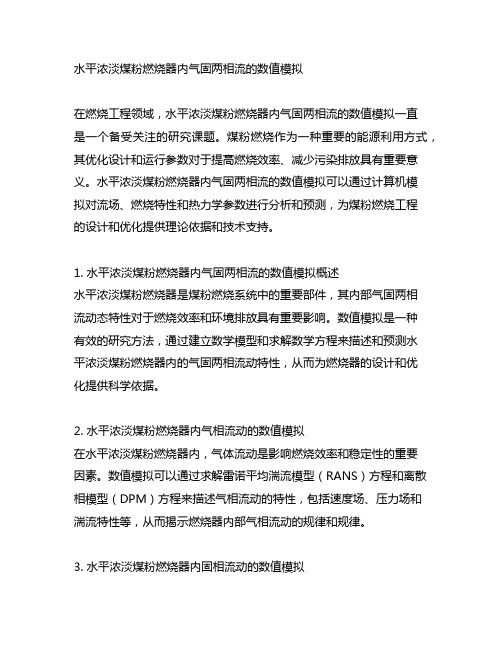 水平浓淡煤粉燃烧器内气固两相流的数值模拟

在燃烧工程领域，水平浓淡煤粉燃烧器内气固两相流的数值模拟一直是一个备受关注的研究课题。煤粉燃烧作为一种重要的能源利用方式，其优化设计和运行参数对于提高燃烧效率、减少污染排放具有重要意义。水平浓淡煤粉燃烧器内气固两相流的数值模拟可以通过计算机模拟对流场、燃烧特性和热力学参数进行分析和预测，为煤粉燃烧工程的设计和优化提供理论依据和技术支持。

1. 水平浓淡煤粉燃烧器内气固两相流的数值模拟概述
水平浓淡煤粉燃烧器是煤粉燃烧系统中的重要部件，其内部气固两相流动态特性对于燃烧效率和环境排放具有重要影响。数值模拟是一种有效的研究方法，通过建立数学模型和求解数学方程来描述和预测水平浓淡煤粉燃烧器内的气固两相流动特性，从而为燃烧器的设计和优化提供科学依据。

2. 水平浓淡煤粉燃烧器内气相流动的数值模拟
在水平浓淡煤粉燃烧器内，气体流动是影响燃烧效率和稳定性的重要因素。数值模拟可以通过求解雷诺平均湍流模型（RANS）方程和离散相模型（DPM）方程来描述气相流动的特性，包括速度场、压力场和湍流特性等，从而揭示燃烧器内部气相流动的规律和规律。

3. 水平浓淡煤粉燃烧器内固相流动的数值模拟